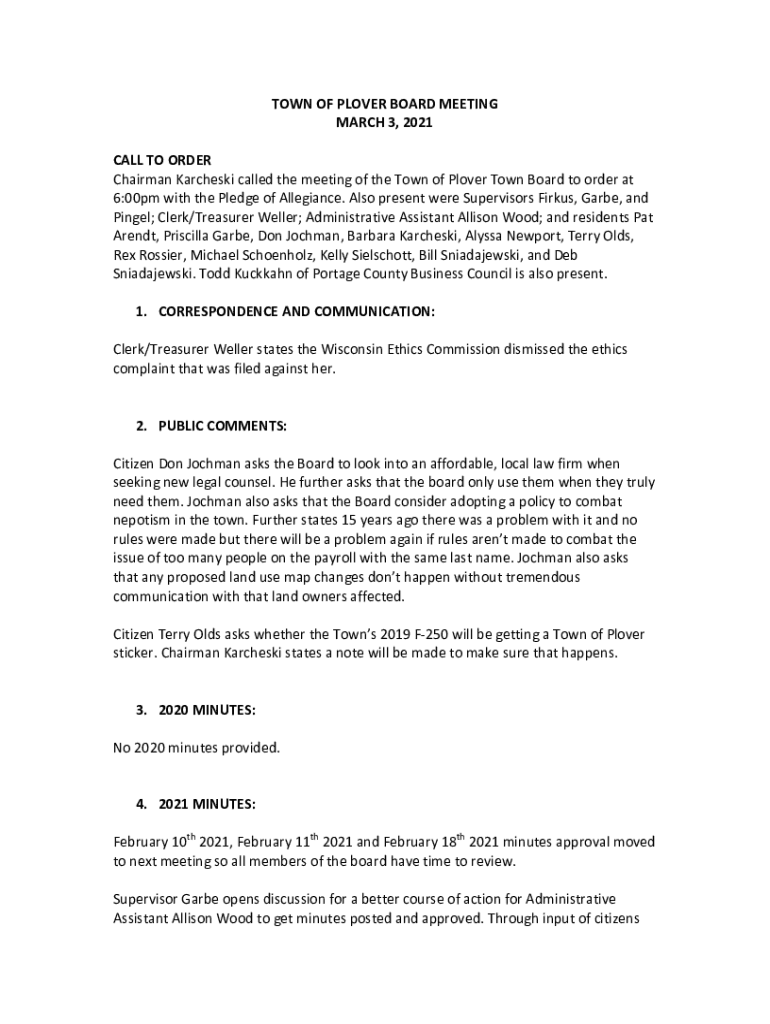 TOWN OF PLOVER BOARD MEETING
MARCH 3, 2021

CALL TO ORDER
Chairman Karcheski called the meeting of the Town of Plover Town Board to order at 6:00pm with the Pledge of Allegiance. Also present were Supervisors Firkus, Garbe, and Pingel; Clerk/Treasurer Weller; Administrative Assistant Allison Wood; and residents Pat Arendt, Priscilla Garbe, Don Jochman, Barbara Karcheski, Alyssa Newport, Terry Olds, Rex Rossier, Michael Schoenholz, Kelly Sielschott, Bill Sniadajewski, and Deb Sniadajewski. Todd Kuckkahn of Portage County Business Council is also present.

1. CORRESPONDENCE AND COMMUNICATION:

Clerk/Treasurer Weller states the Wisconsin Ethics Commission dismissed the ethics complaint that was filed against her.

2. PUBLIC COMMENTS:

Citizen Don Jochman asks the Board to look into an affordable, local law firm when seeking new legal counsel. He further asks that the board only use them when they truly need them. Jochman also asks that the Board consider adopting a policy to combat nepotism in the town. Further states 15 years ago there was a problem with it and no rules were made but there will be a problem again if rules aren't made to combat the issue of too many people on the payroll with the same last name. Jochman also asks that any proposed land use map changes don't happen without tremendous communication with that land owners affected.

Citizen Terry Olds asks whether the Town's 2019 F-250 will be getting a Town of Plover sticker. Chairman Karcheski states a note will be made to make sure that happens.

3. 2020 MINUTES:

No 2020 minutes provided.

4. 2021 MINUTES:

February 10$^{th}$ 2021, February 11$^{th}$ 2021 and February 18$^{th}$ 2021 minutes approval moved to next meeting so all members of the board have time to review.

Supervisor Garbe opens discussion for a better course of action for Administrative Assistant Allison Wood to get minutes posted and approved. Through input of citizens